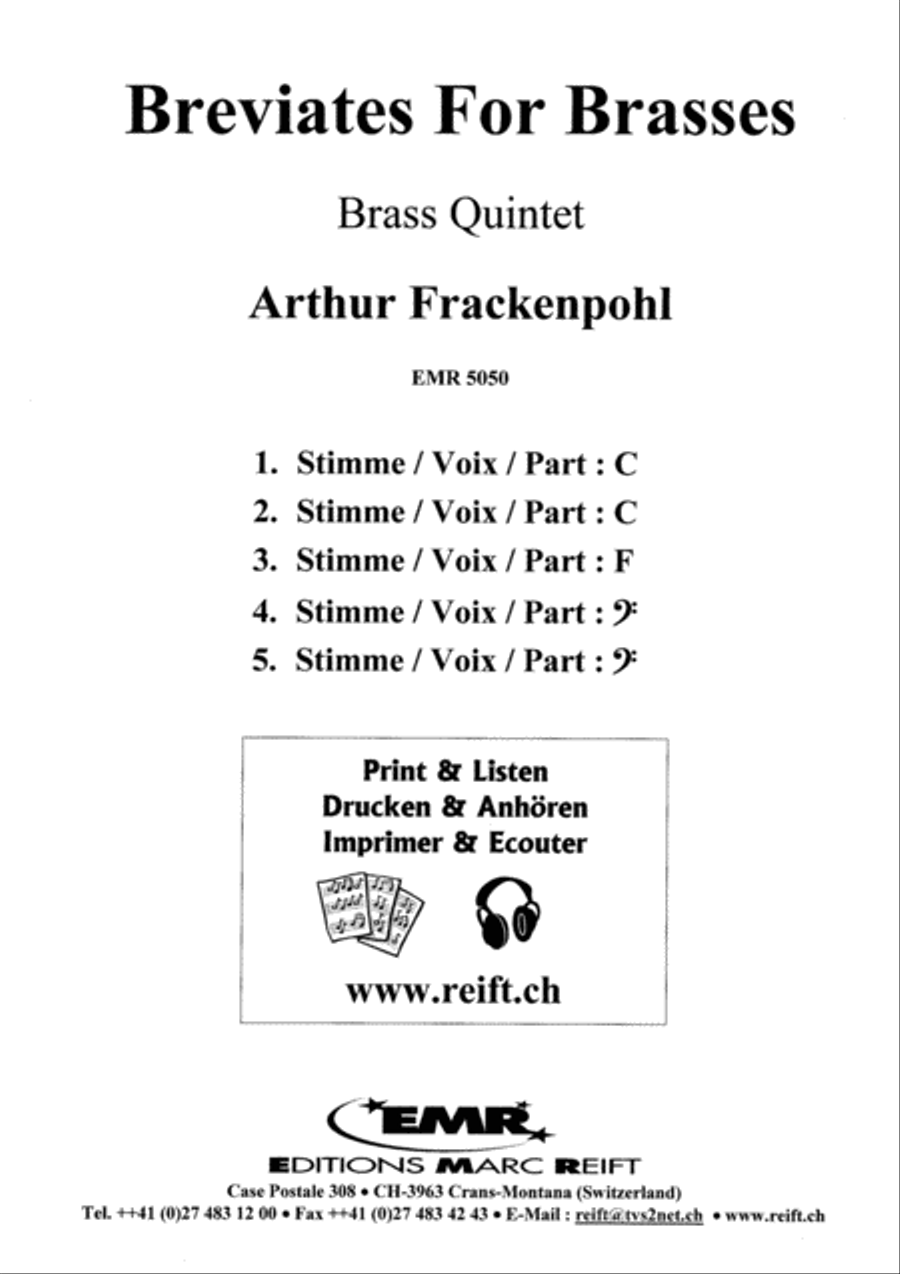 Breviates For Brasses

Brass Quintet

Arthur Frackenpohl

EMR 5050

1. Stimme / Voix / Part : C
2. Stimme / Voix / Part : C
3. Stimme / Voix / Part : F
4. Stimme / Voix / Part : 𝄢
5. Stimme / Voix / Part : 𝄢

Print & Listen
Drucken & Anhören
Imprimer & Ecouter

www.reift.ch

EMR

EDITIONS MARC REIFT
Case Postale 308 • CH-3963 Crans-Montana (Switzerland)
Tel. ++41 (0)27 483 12 00 • Fax ++41 (0)27 483 42 43 • E-Mail : reift@tvs2net.ch • www.reift.ch